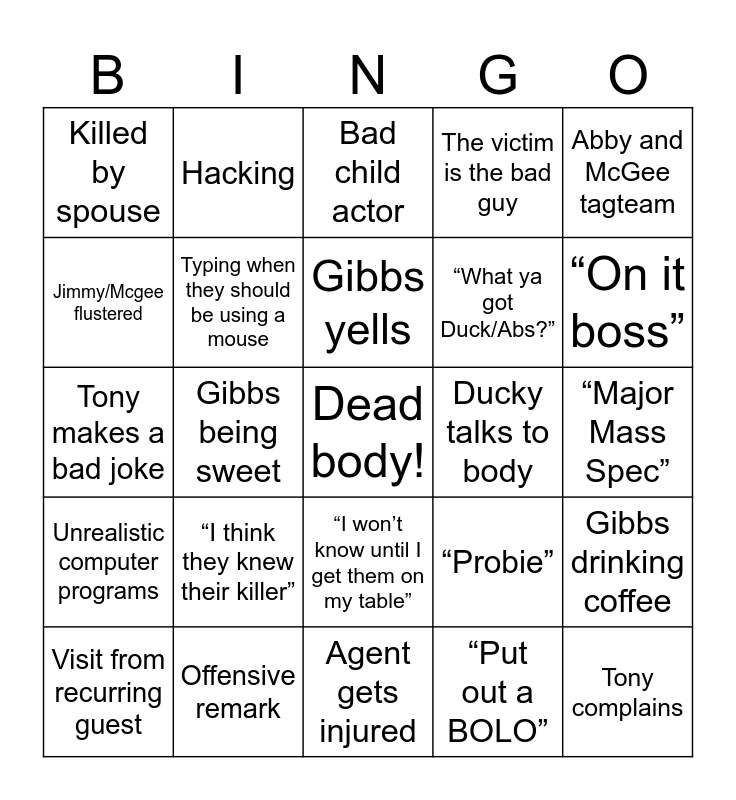 | B | I | N | G | O |
|---|---|---|---|---|
| Killed by spouse | Hacking | Bad child actor | The victim is the bad guy | Abby and McGee tagteam |
| Jimmy/Mcgee flustered | Typing when they should be using a mouse | Gibbs yells | “What ya got Duck/Abs?” | “On it boss” |
| Tony makes a bad joke | Gibbs being sweet | Dead body! | Ducky talks to body | “Major Mass Spec” |
| Unrealistic computer programs | “I think they knew their killer” | “I won’t know until I get them on my table” | “Probie” | Gibbs drinking coffee |
| Visit from recurring guest | Offensive remark | Agent gets injured | “Put out a BOLO” | Tony complains |